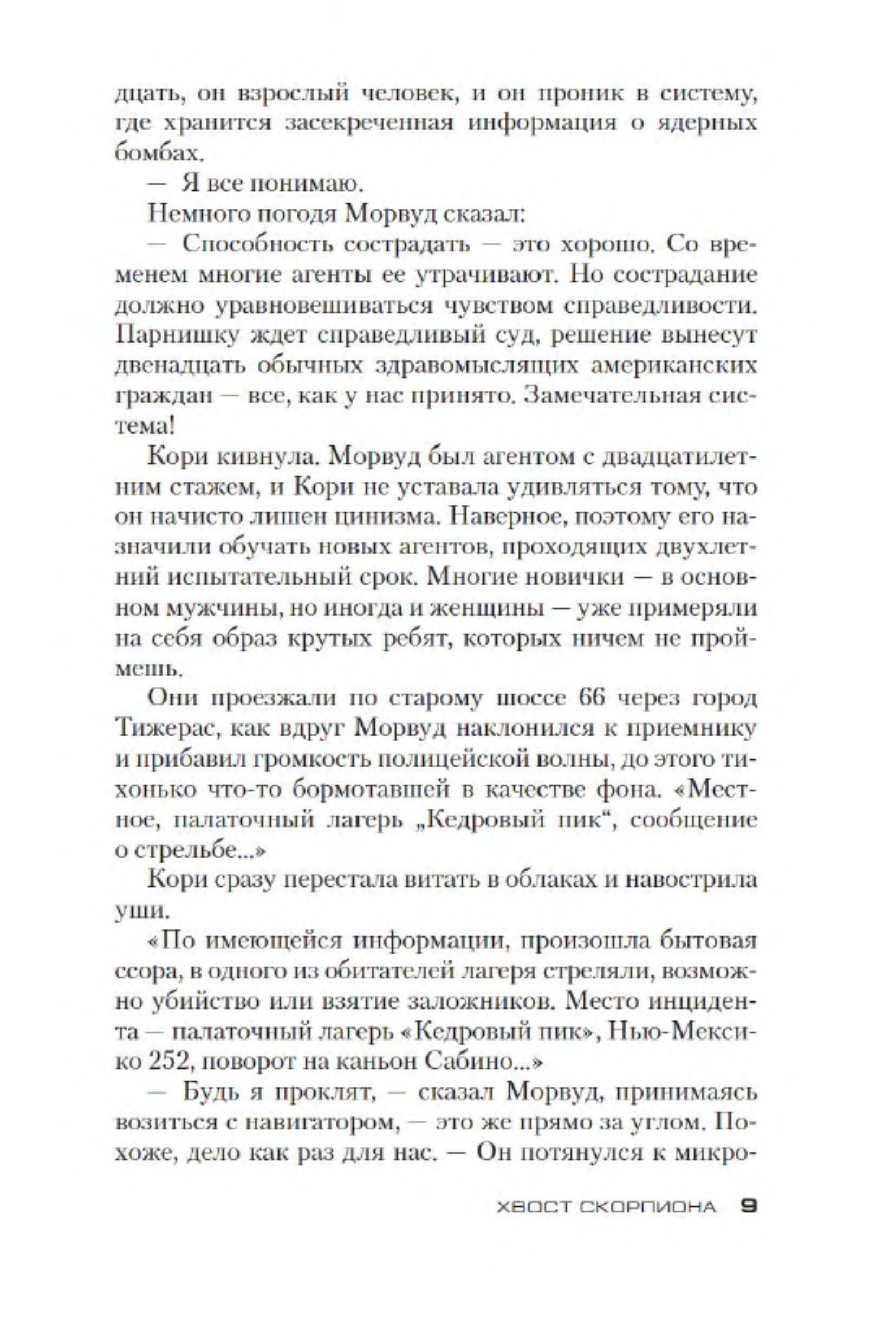 дцать, он взрослый человек, и он проник в систему, где хранится засекреченная информация о ядерных бомбах.

— Я все понимаю.

Немного погодя Морвуд сказал:

— Способность сострадать — это хорошо. Со временем многие агенты ее утрачивают. Но сострадание должно уравновешиваться чувством справедливости. Парнишку ждет справедливый суд, решение вынесут двенадцать обычных здравомыслящих американских граждан — все, как у нас принято. Замечательная система!

Кори кивнула. Морвуд был агентом с двадцатилетним стажем, и Кори не уставала удивляться тому, что он начисто лишен цинизма. Наверное, поэтому его назначили обучать новых агентов, проходящих двухлетний испытательный срок. Многие новички — в основном мужчины, но иногда и женщины — уже примеряли на себя образ крутых ребят, которых ничем не проймешь.

Они проезжали по старому шоссе 66 через город Тижерас, как вдруг Морвуд наклонился к приемнику и прибавил громкость полицейской волны, до этого тихонько что-то бормотавшей в качестве фона. «Местное, палаточный лагерь „Кедровый пик“, сообщение о стрельбе...»

Кори сразу перестала витать в облаках и навострила уши.

«По имеющейся информации, произошла бытовая ссора, в одного из обитателей лагеря стреляли, возможно убийство или взятие заложников. Место инцидента — палаточный лагерь «Кедровый пик», Нью-Мексико 252, поворот на каньон Сабино...»

— Будь я проклят, — сказал Морвуд, принимаясь возиться с навигатором, — это же прямо за углом. Похоже, дело как раз для нас. — Он потянулся к микро-

ХВОСТ СКОРПИОНА 9